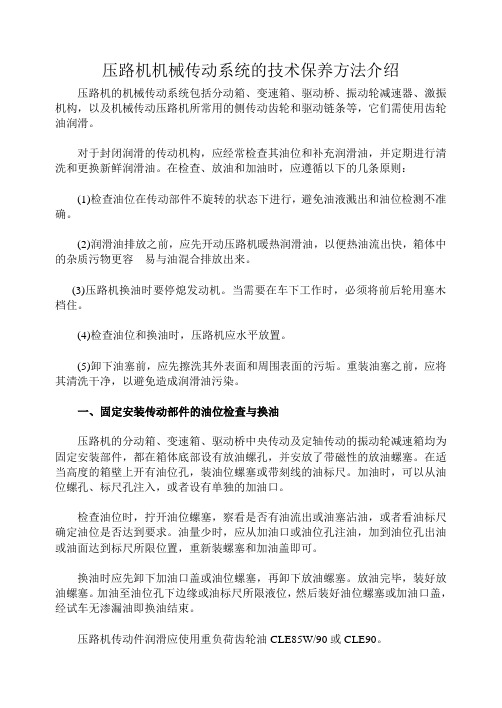 压路机机械传动系统的技术保养方法介绍

压路机的机械传动系统包括分动箱、变速箱、驱动桥、振动轮减速器、激振机构，以及机械传动压路机所常用的侧传动齿轮和驱动链条等，它们需使用齿轮油润滑。

对于封闭润滑的传动机构，应经常检查其油位和补充润滑油，并定期进行清洗和更换新鲜润滑油。在检查、放油和加油时，应遵循以下的几条原则：

(1)检查油位在传动部件不旋转的状态下进行，避免油液溅出和油位检测不准确。

(2)润滑油排放之前，应先开动压路机暖热润滑油，以便热油流出快，箱体中的杂质污物更容 易与油混合排放出来。

(3)压路机换油时要停熄发动机。当需要在车下工作时，必须将前后轮用塞木档住。

(4)检查油位和换油时，压路机应水平放置。

(5)卸下油塞前，应先擦洗其外表面和周围表面的污垢。重装油塞之前，应将其清洗干净，以避免造成润滑油污染。

一、固定安装传动部件的油位检查与换油

压路机的分动箱、变速箱、驱动桥中央传动及定轴传动的振动轮减速箱均为固定安装部件，都在箱体底部设有放油螺孔，并安放了带磁性的放油螺塞。在适当高度的箱壁上开有油位孔，装油位螺塞或带刻线的油标尺。加油时，可以从油位螺孔、标尺孔注入，或者设有单独的加油口。

检查油位时，拧开油位螺塞，察看是否有油流出或油塞沾油，或者看油标尺确定油位是否达到要求。油量少时，应从加油口或油位孔注油，加到油位孔出油或油面达到标尺所限位置，重新装螺塞和加油盖即可。

换油时应先卸下加油口盖或油位螺塞，再卸下放油螺塞。放油完毕，装好放油螺塞。加油至油位孔下边缘或油标尺所限液位，然后装好油位螺塞或加油口盖，经试车无渗漏油即换油结束。

压路机传动件润滑应使用重负荷齿轮油 CLE85W/90 或 CLE90。